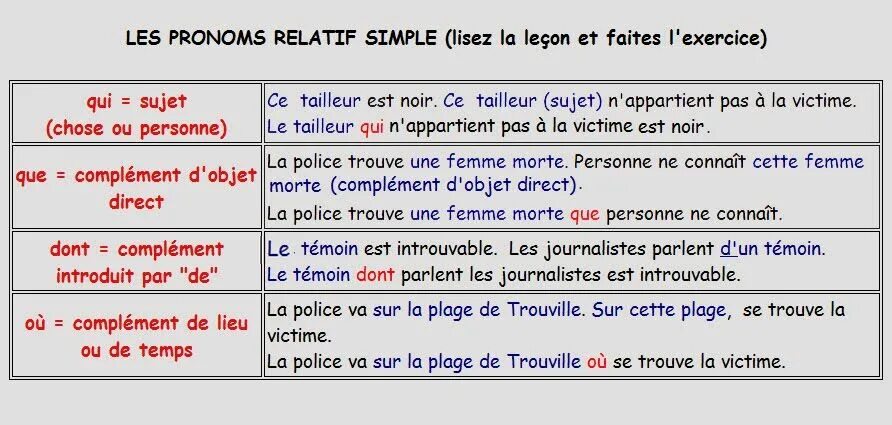 LES PRONOMS RELATIF SIMPLE (lisez la leçon et faites l'exercice)

| | |
|---|---|
| qui = sujet (chose ou personne) | Ce tailleur est noir. Ce tailleur (sujet) n'appartient pas à la victime. Le tailleur qui n'appartient pas à la victime est noir. |
| que = complément d'objet direct | La police trouve une femme morte. Personne ne connaît cette femme morte (complément d'objet direct). La police trouve une femme morte que personne ne connaît. |
| dont = complément introduit par "de" | Le témoin est introuvable. Les journalistes parlent d'un témoin. Le témoin dont parlent les journalistes est introuvable. |
| où = complément de lieu ou de temps | La police va sur la plage de Trouville. Sur cette plage, se trouve la victime. La police va sur la plage de Trouville où se trouve la victime. |